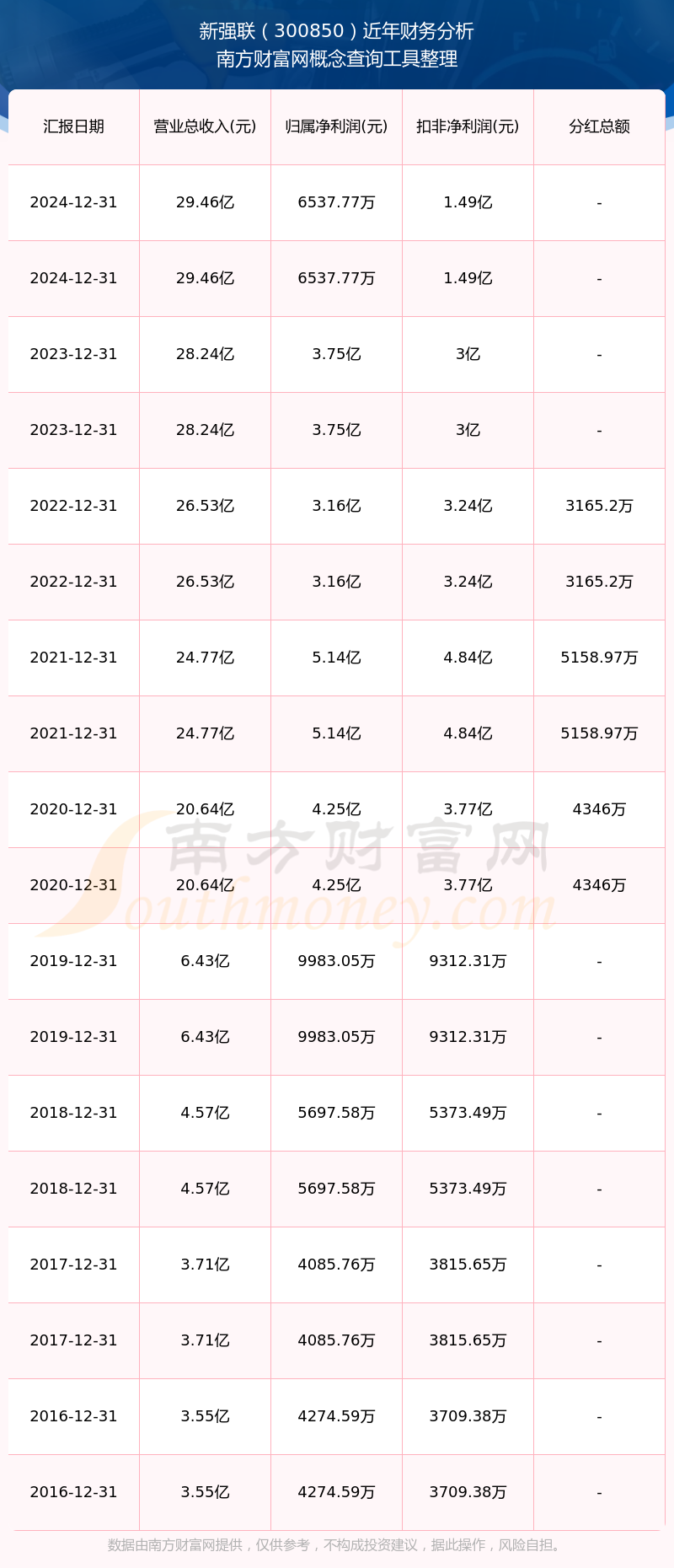 新强联（300850）近年财务分析
南方财富网概念查询工具整理

| 汇报日期 | 营业总收入(元) | 归属净利润(元) | 扣非净利润(元) | 分红总额 |
|---|---|---|---|---|
| 2024-12-31 | 29.46亿 | 6537.77万 | 1.49亿 | - |
| 2024-12-31 | 29.46亿 | 6537.77万 | 1.49亿 | - |
| 2023-12-31 | 28.24亿 | 3.75亿 | 3亿 | - |
| 2023-12-31 | 28.24亿 | 3.75亿 | 3亿 | - |
| 2022-12-31 | 26.53亿 | 3.16亿 | 3.24亿 | 3165.2万 |
| 2022-12-31 | 26.53亿 | 3.16亿 | 3.24亿 | 3165.2万 |
| 2021-12-31 | 24.77亿 | 5.14亿 | 4.84亿 | 5158.97万 |
| 2021-12-31 | 24.77亿 | 5.14亿 | 4.84亿 | 5158.97万 |
| 2020-12-31 | 20.64亿 | 4.25亿 | 3.77亿 | 4346万 |
| 2020-12-31 | 20.64亿 | 4.25亿 | 3.77亿 | 4346万 |
| 2019-12-31 | 6.43亿 | 9983.05万 | 9312.31万 | - |
| 2019-12-31 | 6.43亿 | 9983.05万 | 9312.31万 | - |
| 2018-12-31 | 4.57亿 | 5697.58万 | 5373.49万 | - |
| 2018-12-31 | 4.57亿 | 5697.58万 | 5373.49万 | - |
| 2017-12-31 | 3.71亿 | 4085.76万 | 3815.65万 | - |
| 2017-12-31 | 3.71亿 | 4085.76万 | 3815.65万 | - |
| 2016-12-31 | 3.55亿 | 4274.59万 | 3709.38万 | - |
| 2016-12-31 | 3.55亿 | 4274.59万 | 3709.38万 | - |

数据由南方财富网提供，仅供参考，不构成投资建议，据此操作，风险自担。

南方财富网
Southmoney.com